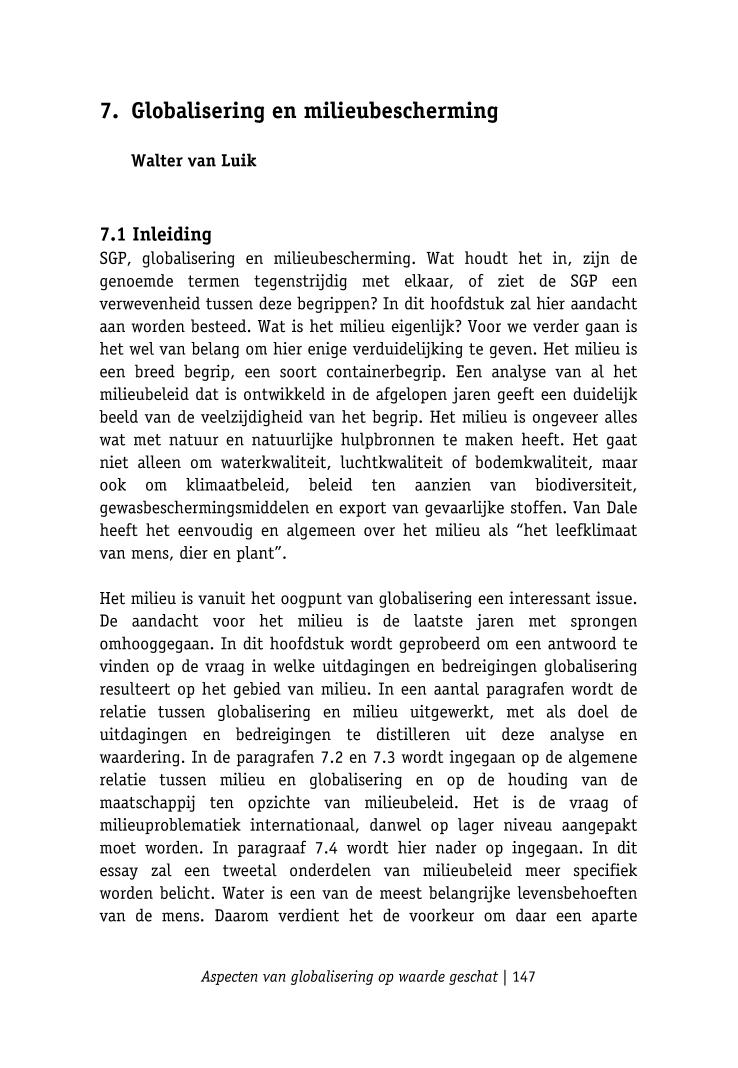 7. Globalisering en milieubescherming

Walter van Luik

7.1 Inleiding

SGP, globalisering en milieubescherming. Wat houdt het in, zijn de genoemde termen tegenstrijdig met elkaar, of ziet de SGP een verwevenheid tussen deze begrippen? In dit hoofdstuk zal hier aandacht aan worden besteed. Wat is het milieu eigenlijk? Voor we verder gaan is het wel van belang om hier enige verduidelijking te geven. Het milieu is een breed begrip, een soort containerbegrip. Een analyse van al het milieubeleid dat is ontwikkeld in de afgelopen jaren geeft een duidelijk beeld van de veelzijdigheid van het begrip. Het milieu is ongeveer alles wat met natuur en natuurlijke hulpbronnen te maken heeft. Het gaat niet alleen om waterkwaliteit, luchtkwaliteit of bodemkwaliteit, maar ook om klimaatbeleid, beleid ten aanzien van biodiversiteit, gewasbeschermingsmiddelen en export van gevaarlijke stoffen. Van Dale heeft het eenvoudig en algemeen over het milieu als “het leefklimaat van mens, dier en plant”.

Het milieu is vanuit het oogpunt van globalisering een interessant issue. De aandacht voor het milieu is de laatste jaren met sprongen omhooggegaan. In dit hoofdstuk wordt geprobeerd om een antwoord te vinden op de vraag in welke uitdagingen en bedreigingen globalisering resulteert op het gebied van milieu. In een aantal paragrafen wordt de relatie tussen globalisering en milieu uitgewerkt, met als doel de uitdagingen en bedreigingen te distilleren uit deze analyse en waardering. In de paragrafen 7.2 en 7.3 wordt ingegaan op de algemene relatie tussen milieu en globalisering en op de houding van de maatschappij ten opzichte van milieubeleid. Het is de vraag of milieuproblematiek internationaal, danwel op lager niveau aangepakt moet worden. In paragraaf 7.4 wordt hier nader op ingegaan. In dit essay zal een tweetal onderdelen van milieubeleid meer specifiek worden belicht. Water is een van de meest belangrijke levensbehoeften van de mens. Daarom verdient het de voorkeur om daar een aparte

Aspecten van globalisering op waarde geschat | 147